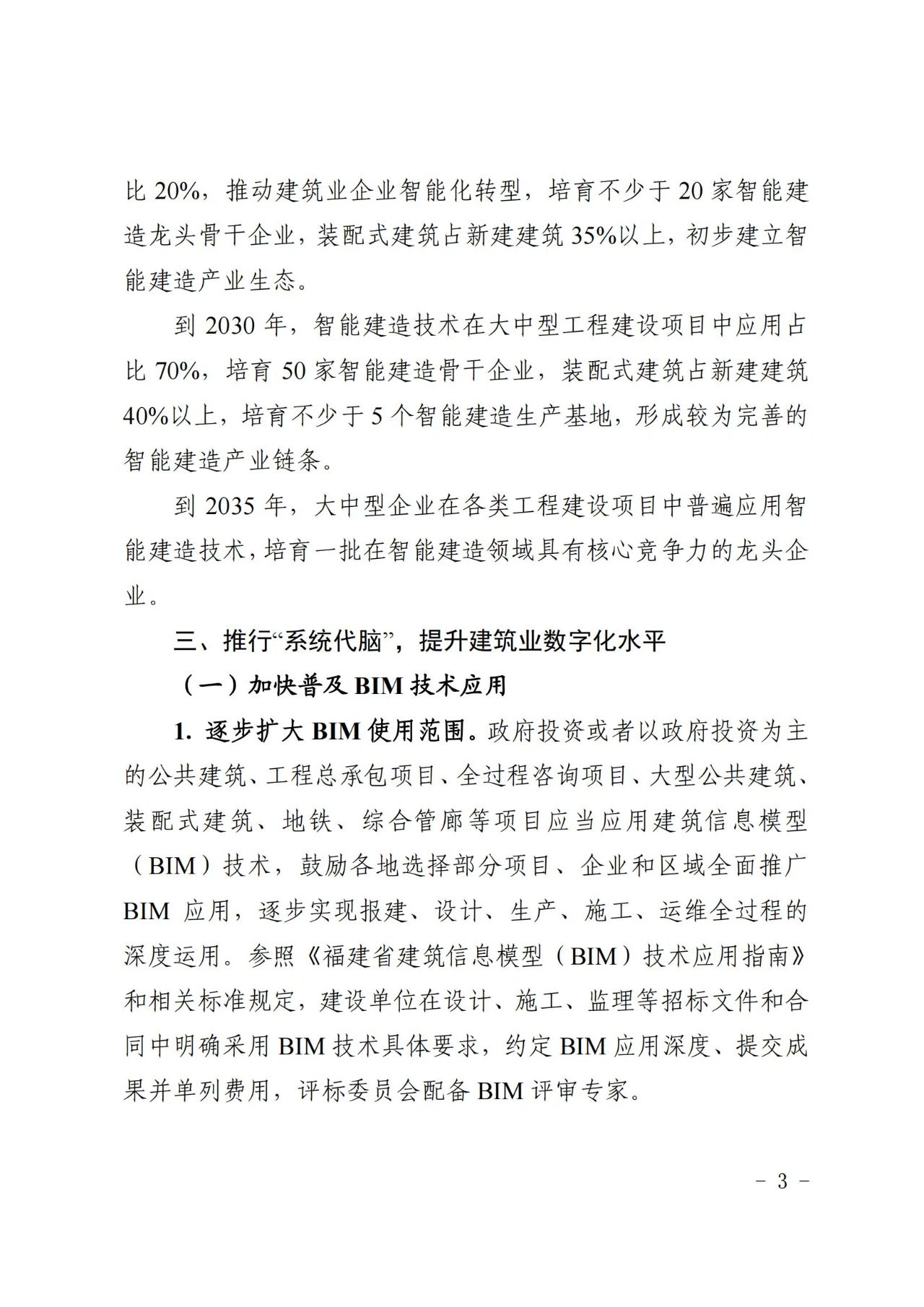 比 20%，推动建筑业企业智能化转型，培育不少于 20 家智能建造龙头骨干企业，装配式建筑占新建建筑 35%以上，初步建立智能建造产业生态。

到 2030 年，智能建造技术在大中型工程建设项目中应用占比 70%，培育 50 家智能建造骨干企业，装配式建筑占新建建筑 40%以上，培育不少于 5 个智能建造生产基地，形成较为完善的智能建造产业链条。

到 2035 年，大中型企业在各类工程建设项目中普遍应用智能建造技术，培育一批在智能建造领域具有核心竞争力的龙头企业。

三、推行“系统代脑”，提升建筑业数字化水平

（一）加快普及 BIM 技术应用

1. 逐步扩大 BIM 使用范围。政府投资或者以政府投资为主的公共建筑、工程总承包项目、全过程咨询项目、大型公共建筑、装配式建筑、地铁、综合管廊等项目应当应用建筑信息模型（BIM）技术，鼓励各地选择部分项目、企业和区域全面推广 BIM 应用，逐步实现报建、设计、生产、施工、运维全过程的深度运用。参照《福建省建筑信息模型（BIM）技术应用指南》和相关标准规定，建设单位在设计、施工、监理等招标文件和合同中明确采用 BIM 技术具体要求，约定 BIM 应用深度、提交成果并单列费用，评标委员会配备 BIM 评审专家。

- 3 -